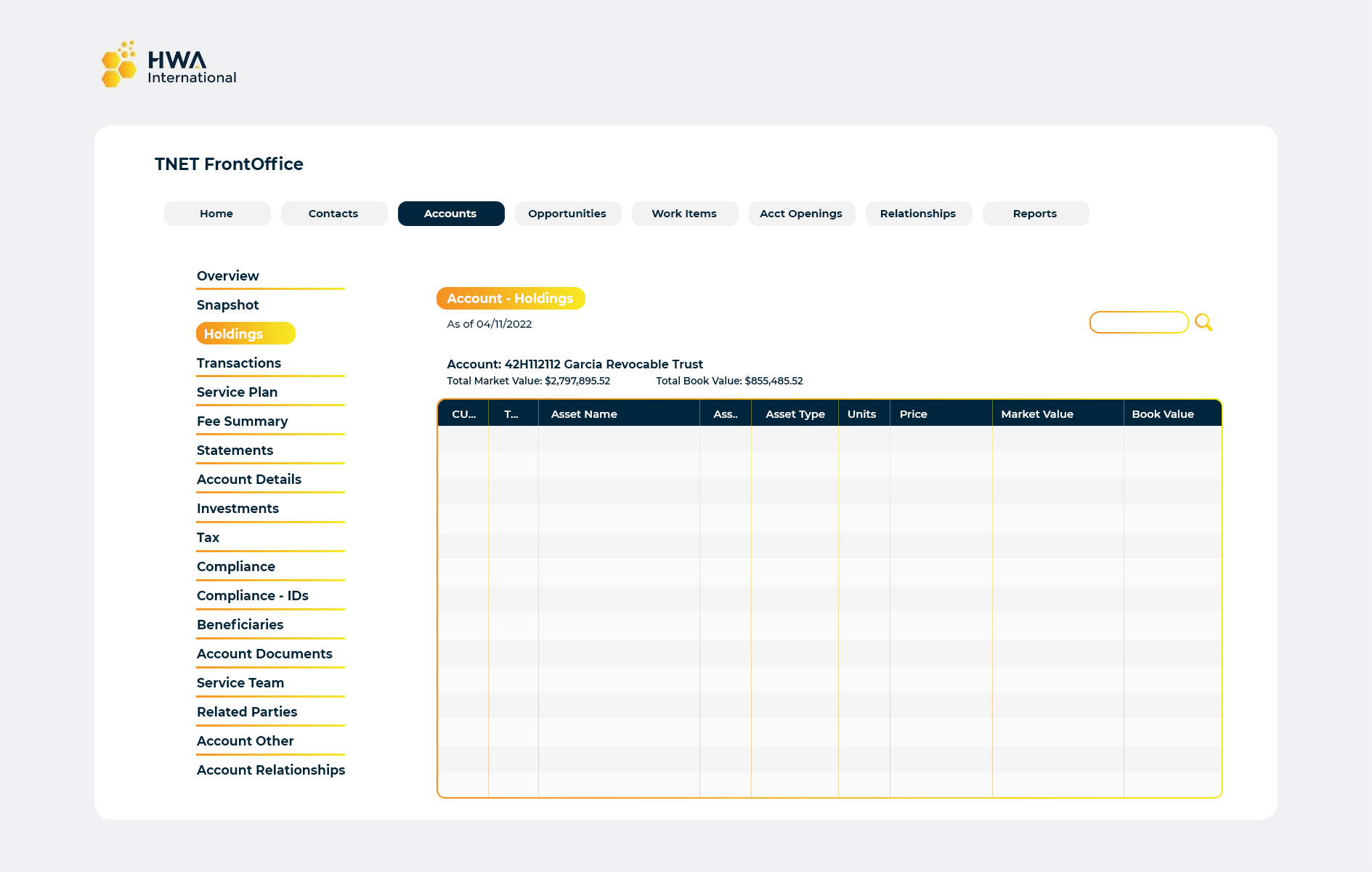 HWA International

TNET FrontOffice

Home Contacts Accounts Opportunities Work Items Acct Openings Relationships Reports

Overview
Snapshot
Holdings
Transactions
Service Plan
Fee Summary
Statements
Account Details
Investments
Tax
Compliance
Compliance - IDs
Beneficiaries
Account Documents
Service Team
Related Parties
Account Other
Account Relationships

Account - Holdings

As of 04/11/2022

Account: 42H112112 Garcia Revocable Trust

Total Market Value: $2,797,895.52 Total Book Value: $855,485.52

| CU... | T... | Asset Name | Ass.. | Asset Type | Units | Price | Market Value | Book Value |
|---|---|---|---|---|---|---|---|---|